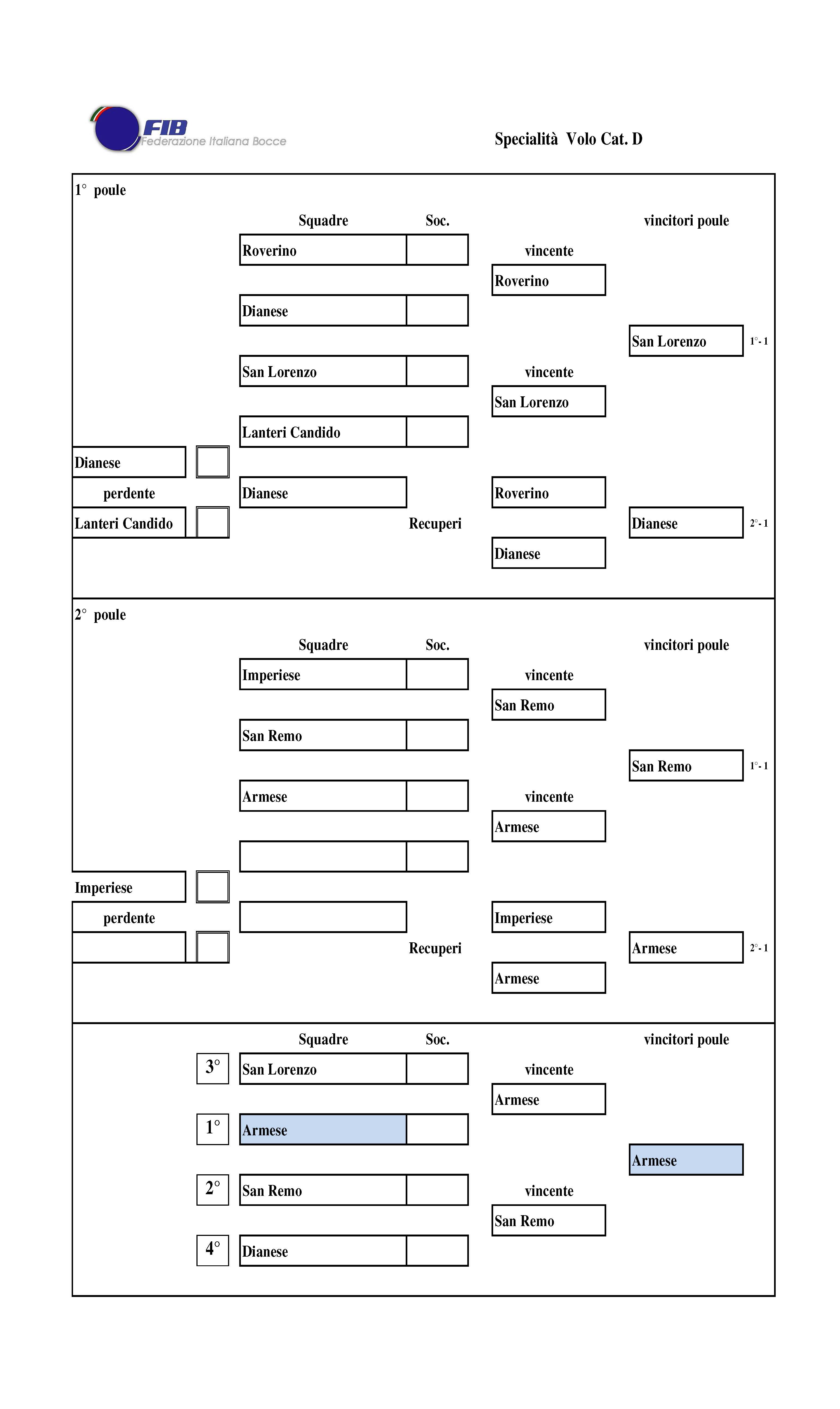 FIB
Federazione Italiana Bocce

Specialità Volo Cat. D

1° poule

Squadre Soc. vincitori poule

Roverino

vincente
Roverino

Dianese

San Lorenzo 1°- 1

San Lorenzo

vincente
San Lorenzo

Lanteri Candido

Dianese

perdente

Dianese

Roverino

Lanteri Candido

Recuperi

Dianese 2°- 1

Dianese

2° poule

Squadre Soc. vincitori poule

Imperiese

vincente
San Remo

San Remo

San Remo 1°- 1

Armese

vincente
Armese

Imperiese

perdente

Imperiese

Recuperi

Armese 2°- 1

Armese

Squadre Soc. vincitori poule

3° San Lorenzo

vincente
Armese

1° Armese

Armese

2° San Remo

vincente
San Remo

4° Dianese